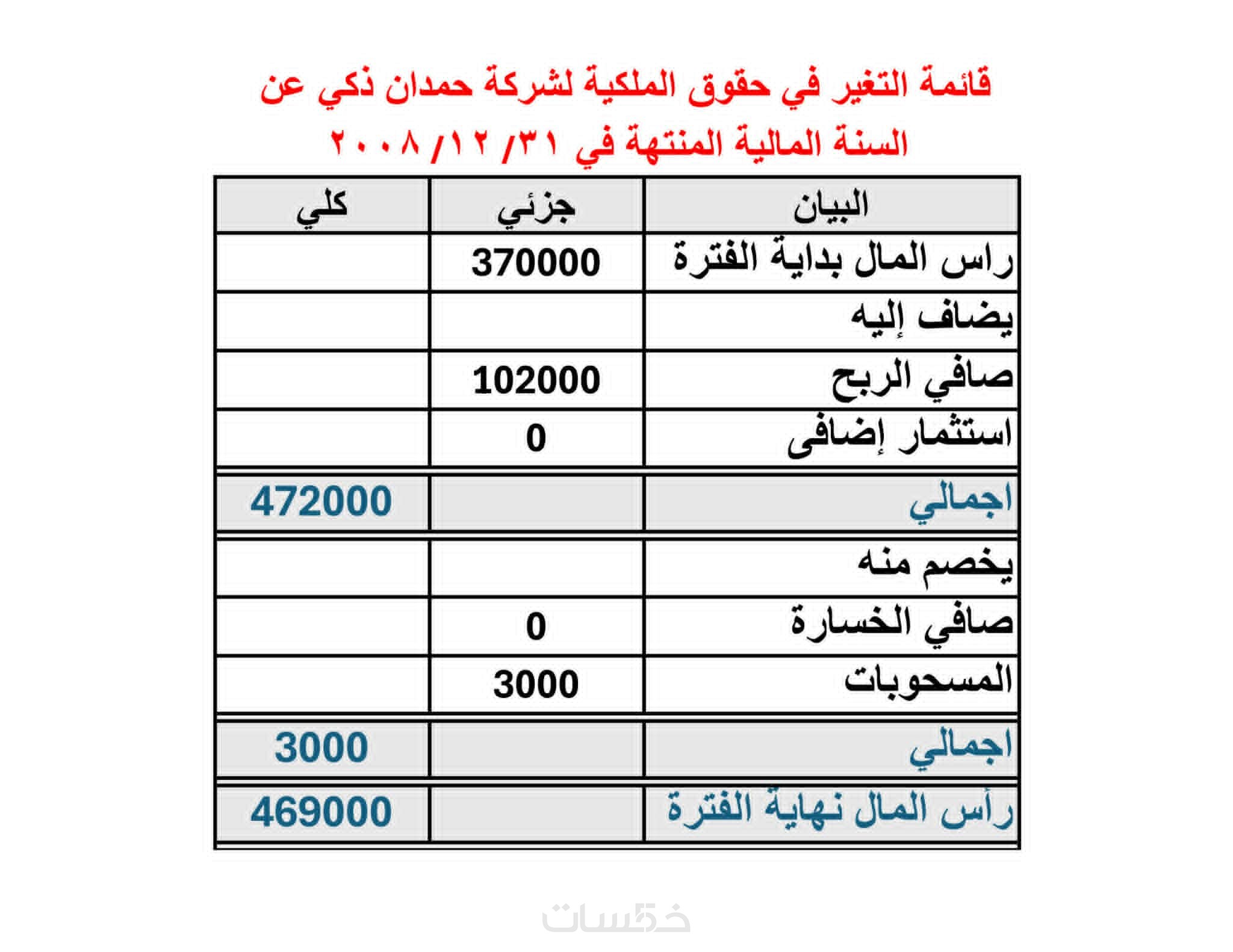 قائمة التغير في حقوق الملكية لشركة حمدان ذكي عن السنة المالية المنتهة في ٣١/ ١٢/ ٢٠٠٨

| البيان | جزئي | كلي |
|---|---|---|
| راس المال بداية الفترة | 370000 | |
| يضاف إليه | | |
| صافي الربح | 102000 | |
| استثمار إضافى | 0 | |
| اجمالي | | 472000 |
| يخصم منه | | |
| صافي الخسارة | 0 | |
| المسحوبات | 3000 | |
| اجمالي | | 3000 |
| رأس المال نهاية الفترة | | 469000 |

خمسات